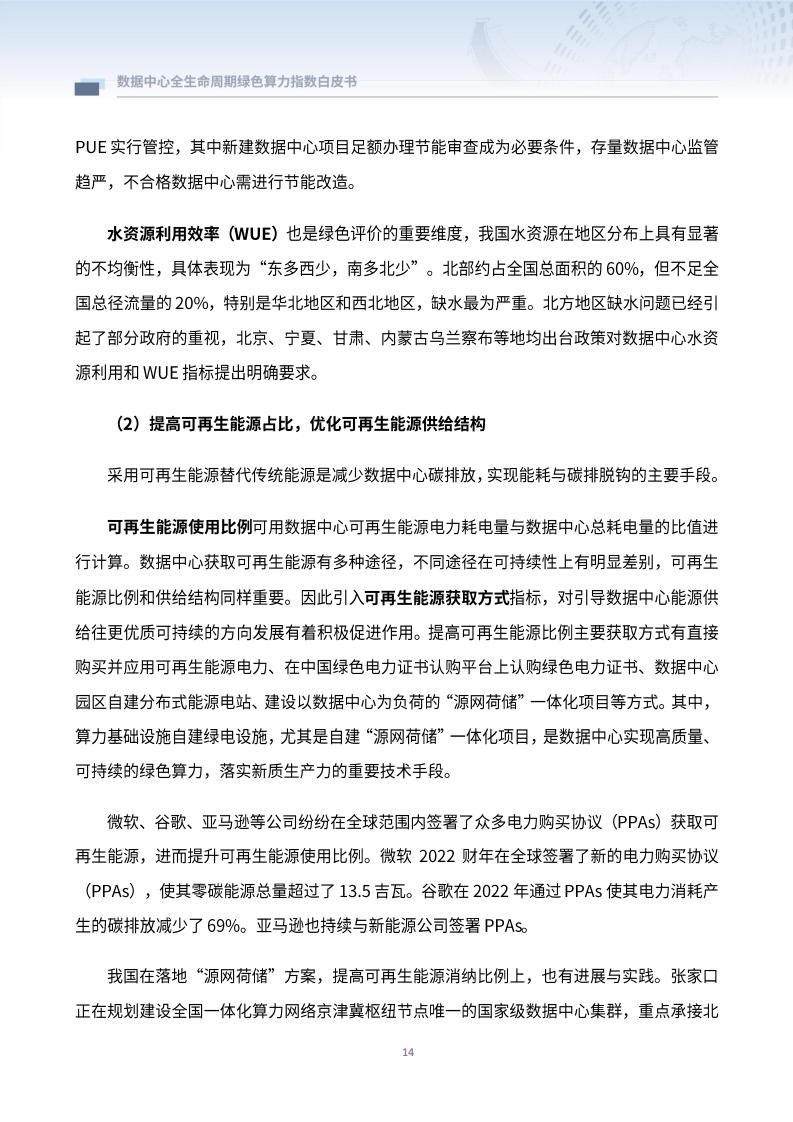 数据中心全生命周期绿色算力指数白皮书

PUE 实行管控，其中新建数据中心项目足额办理节能审查成为必要条件，存量数据中心监管趋严，不合格数据中心需进行节能改造。

水资源利用效率（WUE）也是绿色评价的重要维度，我国水资源在地区分布上具有显著的不均衡性，具体表现为“东多西少，南多北少”。北部约占全国总面积的 60%，但不足全国总径流量的 20%，特别是华北地区和西北地区，缺水最为严重。北方地区缺水问题已经引起了部分政府的重视，北京、宁夏、甘肃、内蒙古乌兰察布等地均出台政策对数据中心水资源利用和 WUE 指标提出明确要求。

（2）提高可再生能源占比，优化可再生能源供给结构

采用可再生能源替代传统能源是减少数据中心碳排放，实现能耗与碳排脱钩的主要手段。

可再生能源使用比例可用数据中心可再生能源电力耗电量与数据中心总耗电量的比值进行计算。数据中心获取可再生能源有多种途径，不同途径在可持续性上有明显差别，可再生能源比例和供给结构同样重要。因此引入可再生能源获取方式指标，对引导数据中心能源供给往更优质可持续的方向发展有着积极促进作用。提高可再生能源比例主要获取方式有直接购买并应用可再生能源电力、在中国绿色电力证书认购平台上认购绿色电力证书、数据中心园区自建分布式能源电站、建设以数据中心为负荷的“源网荷储”一体化项目等方式。其中，算力基础设施自建绿电设施，尤其是自建“源网荷储”一体化项目，是数据中心实现高质量、可持续的绿色算力，落实新质生产力的重要技术手段。

微软、谷歌、亚马逊等公司纷纷在全球范围内签署了众多电力购买协议（PPAs）获取可再生能源，进而提升可再生能源使用比例。微软 2022 财年在全球签署了新的电力购买协议（PPAs），使其零碳能源总量超过了 13.5 吉瓦。谷歌在 2022 年通过 PPAs 使其电力消耗产生的碳排放减少了 69%。亚马逊也持续与新能源公司签署 PPAs。

我国在落地“源网荷储”方案，提高可再生能源消纳比例上，也有进展与实践。张家口正在规划建设全国一体化算力网络京津冀枢纽节点唯一的国家级数据中心集群，重点承接北

14